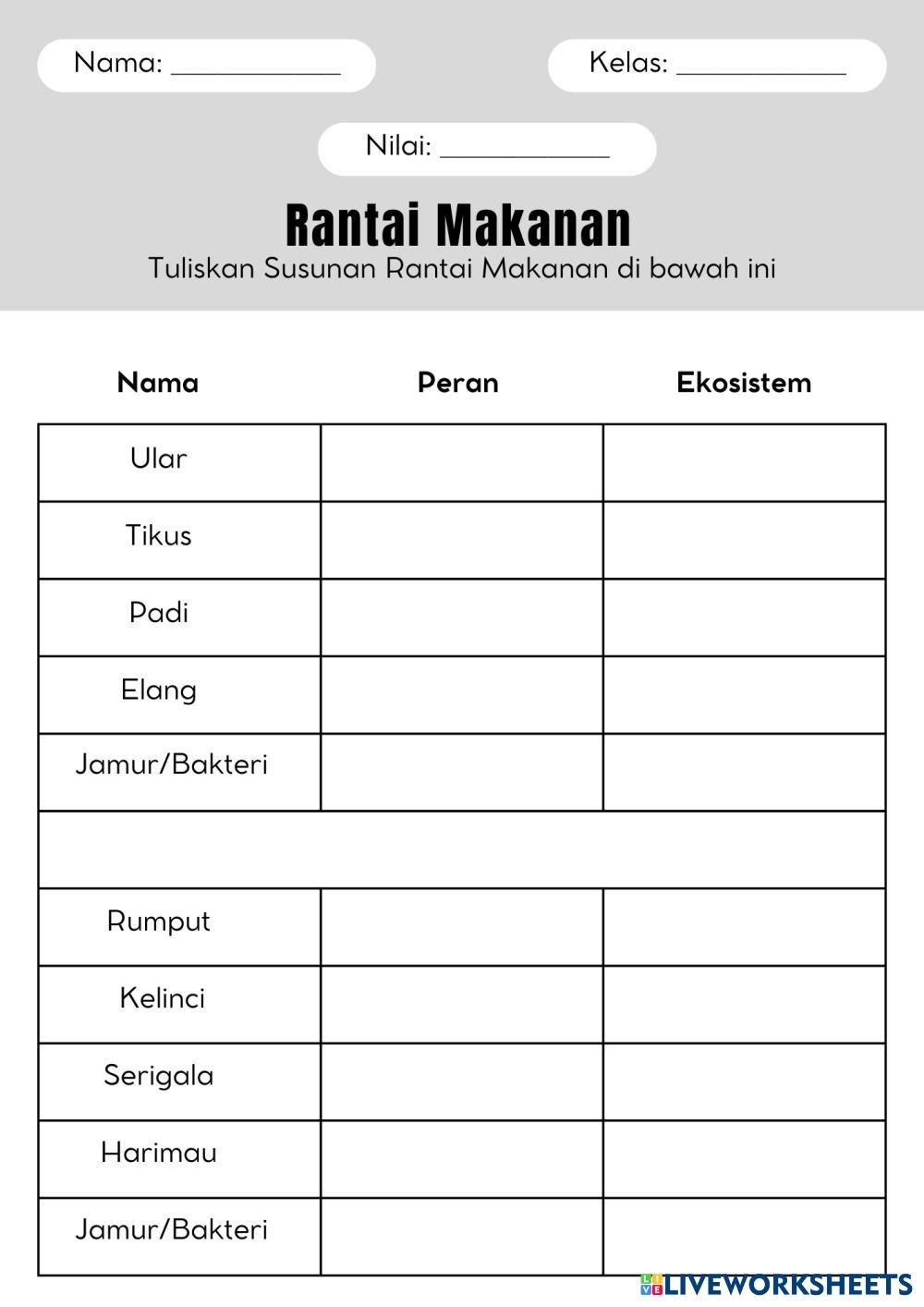 Nama: ____________

Kelas: ____________

Nilai: ____________

Rantai Makanan

Tuliskan Susunan Rantai Makanan di bawah ini

| Nama | Peran | Ekosistem |
|---|---|---|
| Ular | | |
| Tikus | | |
| Padi | | |
| Elang | | |
| Jamur/Bakteri | | |
| | | |
| Rumput | | |
| Kelinci | | |
| Serigala | | |
| Harimau | | |
| Jamur/Bakteri | | |

LIVEWORKSHEETS